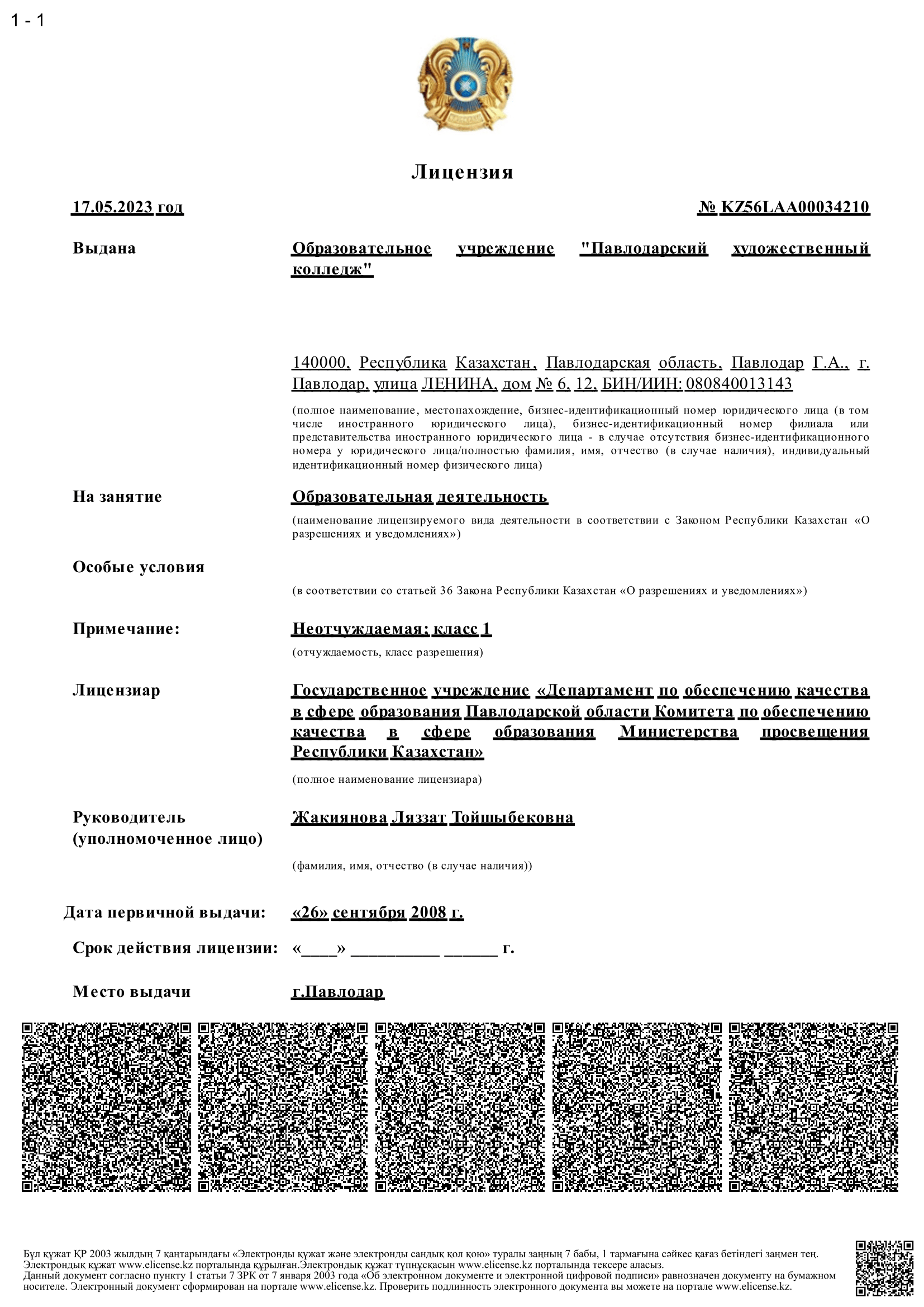 1 - 1

Лицензия

17.05.2023 год

№ KZ56LAA00034210

Выдана

Образовательное учреждение "Павлодарский художественный колледж"

140000, Республика Казахстан, Павлодарская область, Павлодар Г.А., г. Павлодар, улица ЛЕНИНА, дом № 6, 12, БИН/ИИН: 080840013143

(полное наименование, местонахождение, бизнес-идентификационный номер юридического лица (в том числе иностранного юридического лица), бизнес-идентификационный номер филиала или представительства иностранного юридического лица - в случае отсутствия бизнес-идентификационного номера у юридического лица/полностью фамилия, имя, отчество (в случае наличия), индивидуальный идентификационный номер физического лица)

На занятие

Образовательная деятельность

(наименование лицензируемого вида деятельности в соответствии с Законом Республики Казахстан «О разрешениях и уведомлениях»)

Особые условия

(в соответствии со статьей 36 Закона Республики Казахстан «О разрешениях и уведомлениях»)

Примечание:

Неотчуждаемая; класс 1

(отчуждаемость, класс разрешения)

Лицензиар

Государственное учреждение «Департамент по обеспечению качества в сфере образования Павлодарской области Комитета по обеспечению качества в сфере образования Министерства просвещения Республики Казахстан»

(полное наименование лицензиара)

Руководитель (уполномоченное лицо)

Жакиянова Ляззат Тойшыбековна

(фамилия, имя, отчество (в случае наличия))

Дата первичной выдачи:

«26» сентября 2008 г.

Срок действия лицензии:

«____» __________ ______ г.

Место выдачи

г.Павлодар

Бұл құжат ҚР 2003 жылдың 7 қаңтарындағы «Электронды құжат және электронды сандық қол қою» туралы заңның 7 бабы, 1 тармағына сәйкес қағаз бетіндегі заңмен тең. Электрондық құжат www.elicense.kz порталында құрылған.Электрондық құжат түпнұсқасын www.elicense.kz порталында тексере аласыз.
Данный документ согласно пункту 1 статьи 7 ЗРК от 7 января 2003 года «Об электронном документе и электронной цифровой подписи» равнозначен документу на бумажном носителе. Электронный документ сформирован на портале www.elicense.kz. Проверить подлинность электронного документа вы можете на портале www.elicense.kz.